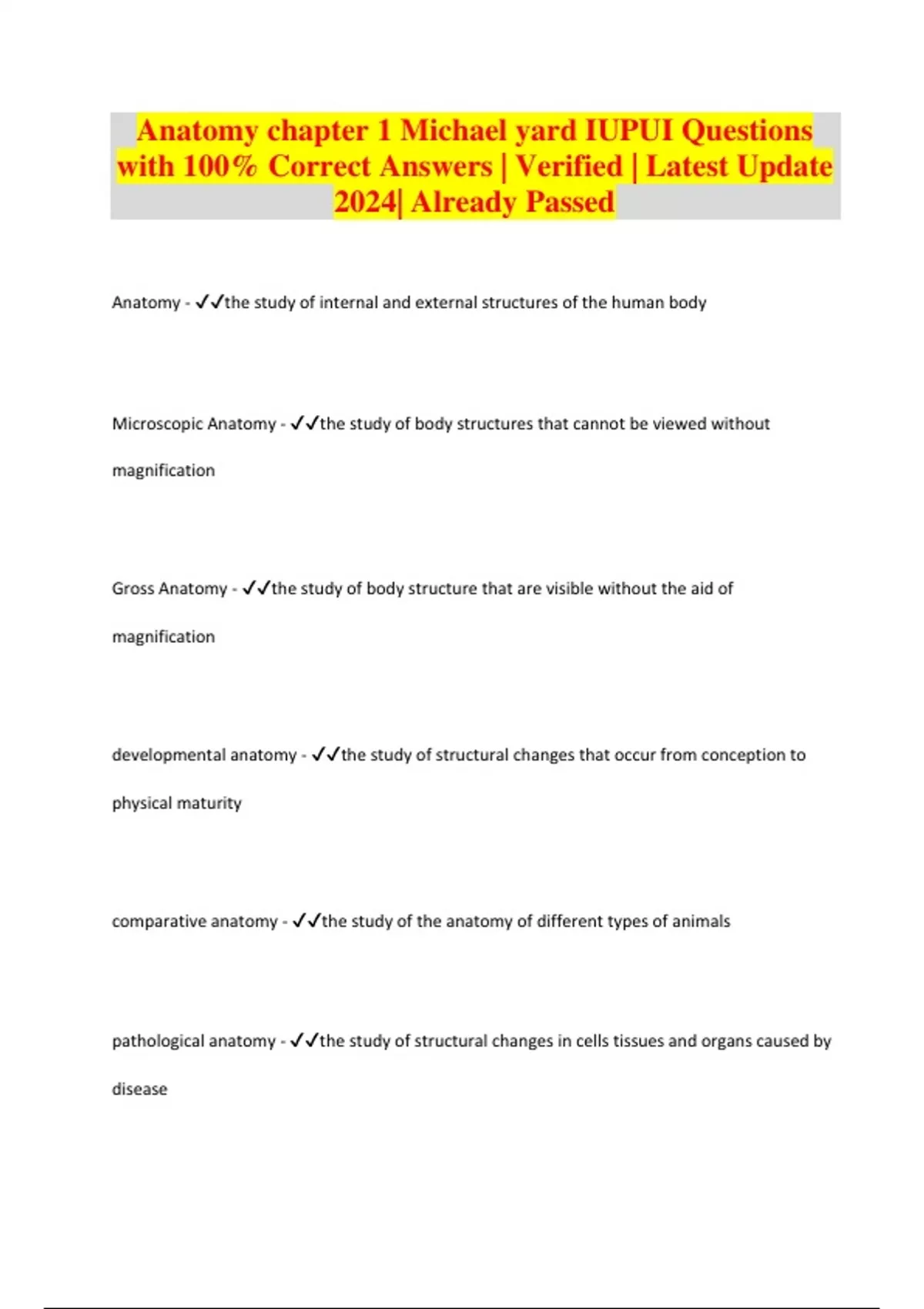 Anatomy chapter 1 Michael yard IUPUI Questions with 100% Correct Answers | Verified | Latest Update 2024| Already Passed

Anatomy - ✓✓the study of internal and external structures of the human body

Microscopic Anatomy - ✓✓the study of body structures that cannot be viewed without magnification

Gross Anatomy - ✓✓the study of body structure that are visible without the aid of magnification

developmental anatomy - ✓✓the study of structural changes that occur from conception to physical maturity

comparative anatomy - ✓✓the study of the anatomy of different types of animals

pathological anatomy - ✓✓the study of structural changes in cells tissues and organs caused by disease